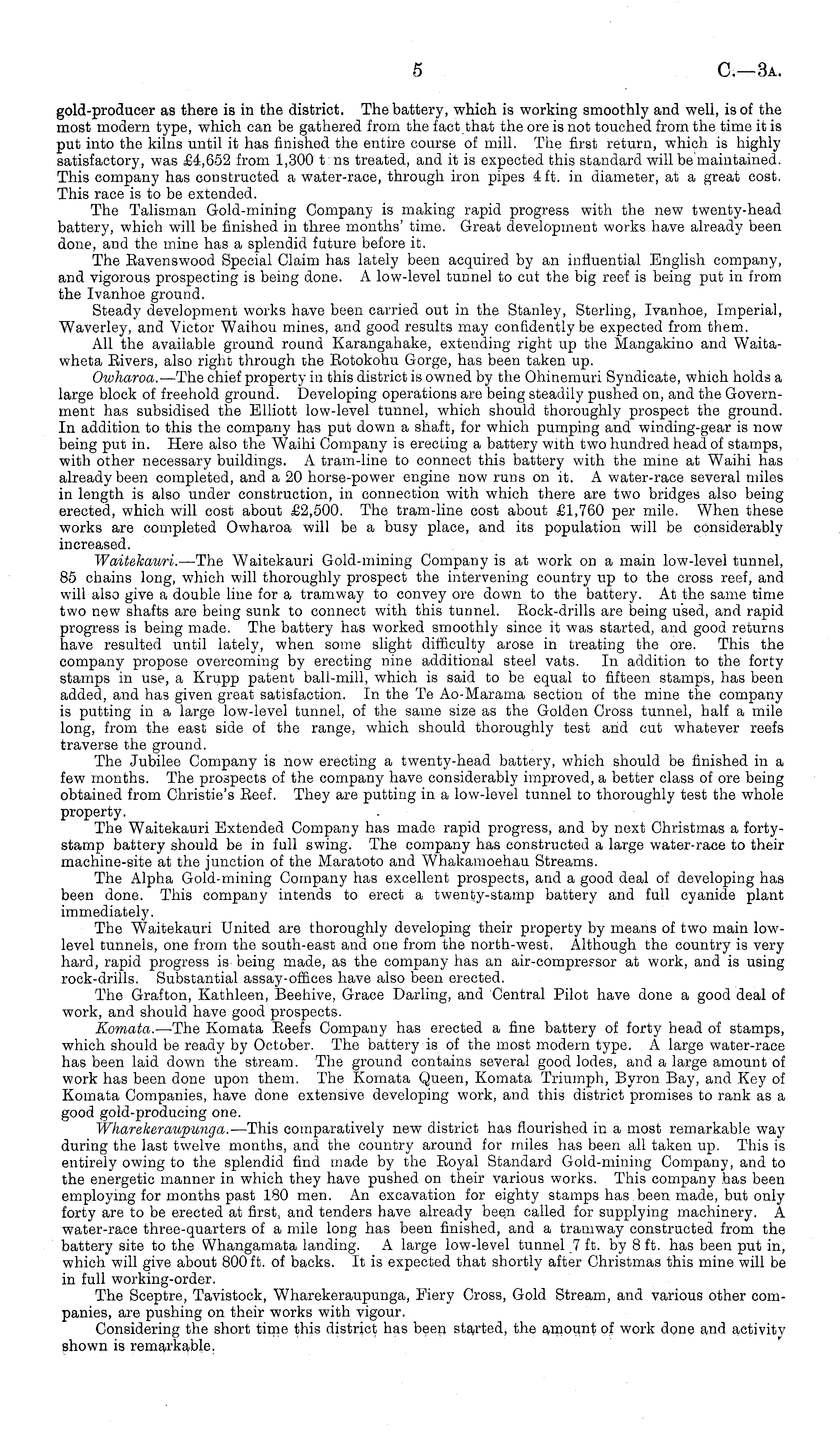 5 C.—3A.

gold-producer as there is in the district. The battery, which is working smoothly and well, is of the most modern type, which can be gathered from the fact that the ore is not touched from the time it is put into the kilns until it has finished the entire course of mill. The first return, which is highly satisfactory, was £4,652 from 1,300 t ns treated, and it is expected this standard will be maintained. This company has constructed a water-race, through iron pipes 4 ft. in diameter, at a great cost. This race is to be extended.

The Talisman Gold-mining Company is making rapid progress with the new twenty-head battery, which will be finished in three months' time. Great development works have already been done, and the mine has a splendid future before it.

The Ravenswood Special Claim has lately been acquired by an influential English company, and vigorous prospecting is being done. A low-level tunnel to cut the big reef is being put in from the Ivanhoe ground.

Steady development works have been carried out in the Stanley, Sterling, Ivanhoe, Imperial, Waverley, and Victor Waihou mines, and good results may confidently be expected from them.

All the available ground round Karangahake, extending right up the Mangakino and Waitawheta Rivers, also right through the Rotokohu Gorge, has been taken up.

Owharoa.—The chief property in this district is owned by the Ohinemuri Syndicate, which holds a large block of freehold ground. Developing operations are being steadily pushed on, and the Government has subsidised the Elliott low-level tunnel, which should thoroughly prospect the ground. In addition to this the company has put down a shaft, for which pumping and winding-gear is now being put in. Here also the Waihi Company is erecting a battery with two hundred head of stamps, with other necessary buildings. A tram-line to connect this battery with the mine at Waihi has already been completed, and a 20 horse-power engine now runs on it. A water-race several miles in length is also under construction, in connection with which there are two bridges also being erected, which will cost about £2,500. The tram-line cost about £1,760 per mile. When these works are completed Owharoa will be a busy place, and its population will be considerably increased.

Waitekauri.—The Waitekauri Gold-mining Company is at work on a main low-level tunnel, 85 chains long, which will thoroughly prospect the intervening country up to the cross reef, and will also give a double line for a tramway to convey ore down to the battery. At the same time two new shafts are being sunk to connect with this tunnel. Rock-drills are being used, and rapid progress is being made. The battery has worked smoothly since it was started, and good returns have resulted until lately, when some slight difficulty arose in treating the ore. This the company propose overcoming by erecting nine additional steel vats. In addition to the forty stamps in use, a Krupp patent ball-mill, which is said to be equal to fifteen stamps, has been added, and has given great satisfaction. In the Te Ao-Marama section of the mine the company is putting in a large low-level tunnel, of the same size as the Golden Cross tunnel, half a mile long, from the east side of the range, which should thoroughly test and cut whatever reefs traverse the ground.

The Jubilee Company is now erecting a twenty-head battery, which should be finished in a few months. The prospects of the company have considerably improved, a better class of ore being obtained from Christie's Reef. They are putting in a low-level tunnel to thoroughly test the whole property.

The Waitekauri Extended Company has made rapid progress, and by next Christmas a forty-stamp battery should be in full swing. The company has constructed a large water-race to their machine-site at the junction of the Maratoto and Whakamoehau Streams.

The Alpha Gold-mining Company has excellent prospects, and a good deal of developing has been done. This company intends to erect a twenty-stamp battery and full cyanide plant immediately.

The Waitekauri United are thoroughly developing their property by means of two main low-level tunnels, one from the south-east and one from the north-west. Although the country is very hard, rapid progress is being made, as the company has an air-compressor at work, and is using rock-drills. Substantial assay-offices have also been erected.

The Grafton, Kathleen, Beehive, Grace Darling, and Central Pilot have done a good deal of work, and should have good prospects.

Komata.—The Komata Reefs Company has erected a fine battery of forty head of stamps, which should be ready by October. The battery is of the most modern type. A large water-race has been laid down the stream. The ground contains several good lodes, and a large amount of work has been done upon them. The Komata Queen, Komata Triumph, Byron Bay, and Key of Komata Companies, have done extensive developing work, and this district promises to rank as a good gold-producing one.

Wharekeraupunga.—This comparatively new district has flourished in a most remarkable way during the last twelve months, and the country around for miles has been all taken up. This is entirely owing to the splendid find made by the Royal Standard Gold-mining Company, and to the energetic manner in which they have pushed on their various works. This company has been employing for months past 180 men. An excavation for eighty stamps has been made, but only forty are to be erected at first, and tenders have already been called for supplying machinery. A water-race three-quarters of a mile long has been finished, and a tramway constructed from the battery site to the Whangamata landing. A large low-level tunnel 7 ft. by 8 ft. has been put in, which will give about 800 ft. of backs. It is expected that shortly after Christmas this mine will be in full working-order.

The Sceptre, Tavistock, Wharekeraupunga, Fiery Cross, Gold Stream, and various other companies, are pushing on their works with vigour.

Considering the short time this district has been started, the amount of work done and activity shown is remarkable.